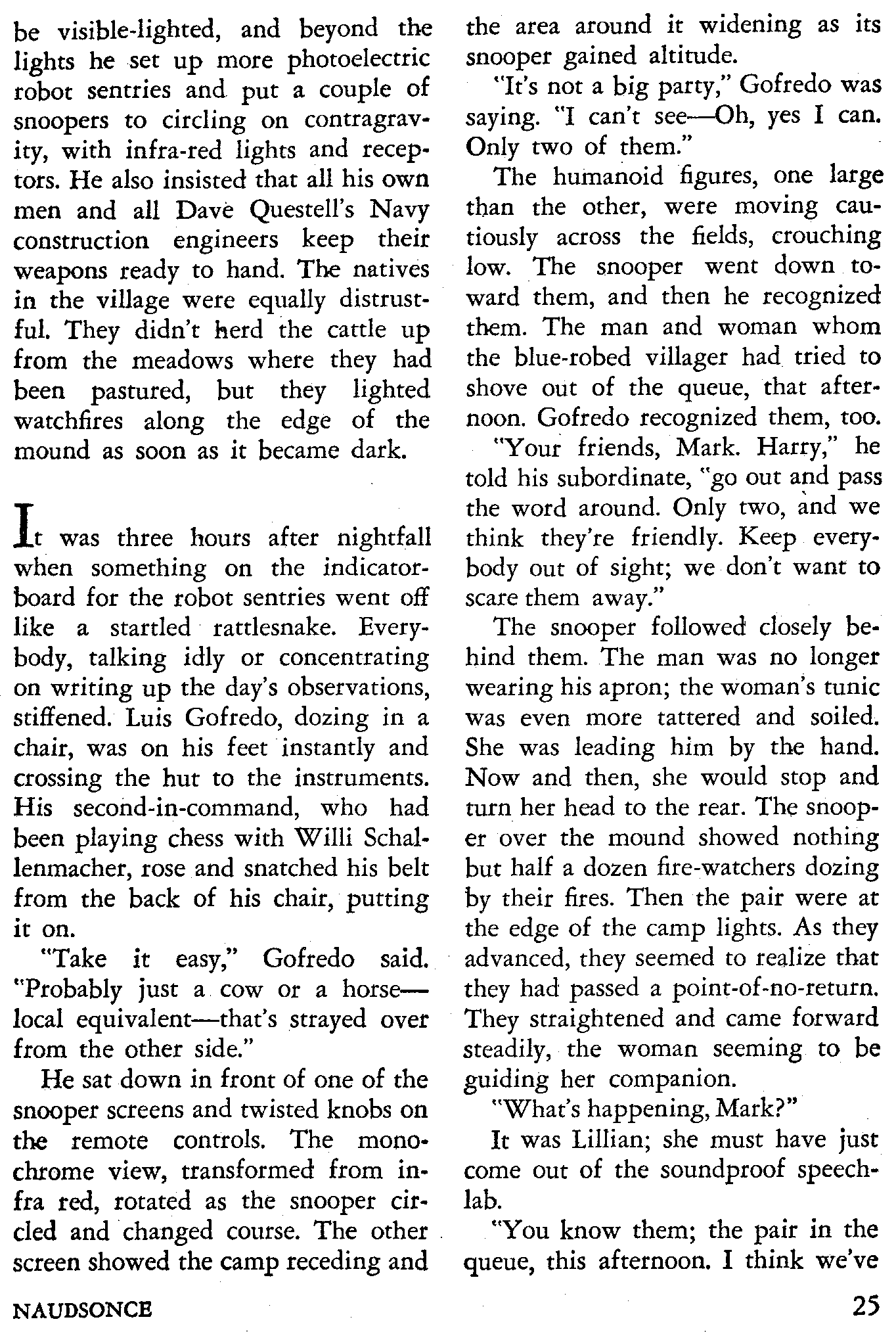 be visible-lighted, and beyond the lights he set up more photoelectric robot sentries and put a couple of snoopers to circling on contragravity, with infra-red lights and receptors. He also insisted that all his own men and all Dave Questell's Navy construction engineers keep their weapons ready to hand. The natives in the village were equally distrustful. They didn't herd the cattle up from the meadows where they had been pastured, but they lighted watchfires along the edge of the mound as soon as it became dark.

It was three hours after nightfall when something on the indicator-board for the robot sentries went off like a startled rattlesnake. Everybody, talking idly or concentrating on writing up the day's observations, stiffened. Luis Gofredo, dozing in a chair, was on his feet instantly and crossing the hut to the instruments. His second-in-command, who had been playing chess with Willi Schallenmacher, rose and snatched his belt from the back of his chair, putting it on.

"Take it easy," Gofredo said. "Probably just a cow or a horse—local equivalent—that's strayed over from the other side."

He sat down in front of one of the snooper screens and twisted knobs on the remote controls. The monochrome view, transformed from infra red, rotated as the snooper circled and changed course. The other screen showed the camp receding and the area around it widening as its snooper gained altitude.

"It's not a big party," Gofredo was saying. "I can't see—Oh, yes I can. Only two of them."

The humanoid figures, one large than the other, were moving cautiously across the fields, crouching low. The snooper went down toward them, and then he recognized them. The man and woman whom the blue-robed villager had tried to shove out of the queue, that afternoon. Gofredo recognized them, too.

"Your friends, Mark. Harry," he told his subordinate, "go out and pass the word around. Only two, and we think they're friendly. Keep everybody out of sight; we don't want to scare them away."

The snooper followed closely behind them. The man was no longer wearing his apron; the woman's tunic was even more tattered and soiled. She was leading him by the hand. Now and then, she would stop and turn her head to the rear. The snooper over the mound showed nothing but half a dozen fire-watchers dozing by their fires. Then the pair were at the edge of the camp lights. As they advanced, they seemed to realize that they had passed a point-of-no-return. They straightened and came forward steadily, the woman seeming to be guiding her companion.

"What's happening, Mark?"

It was Lillian; she must have just come out of the soundproof speech-lab.

"You know them; the pair in the queue, this afternoon. I think we've

NAUDSONCE

25